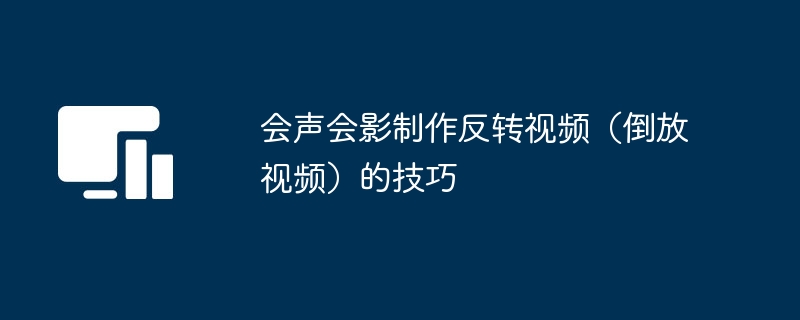 会声会影制作反转视频（倒放视频）的技巧